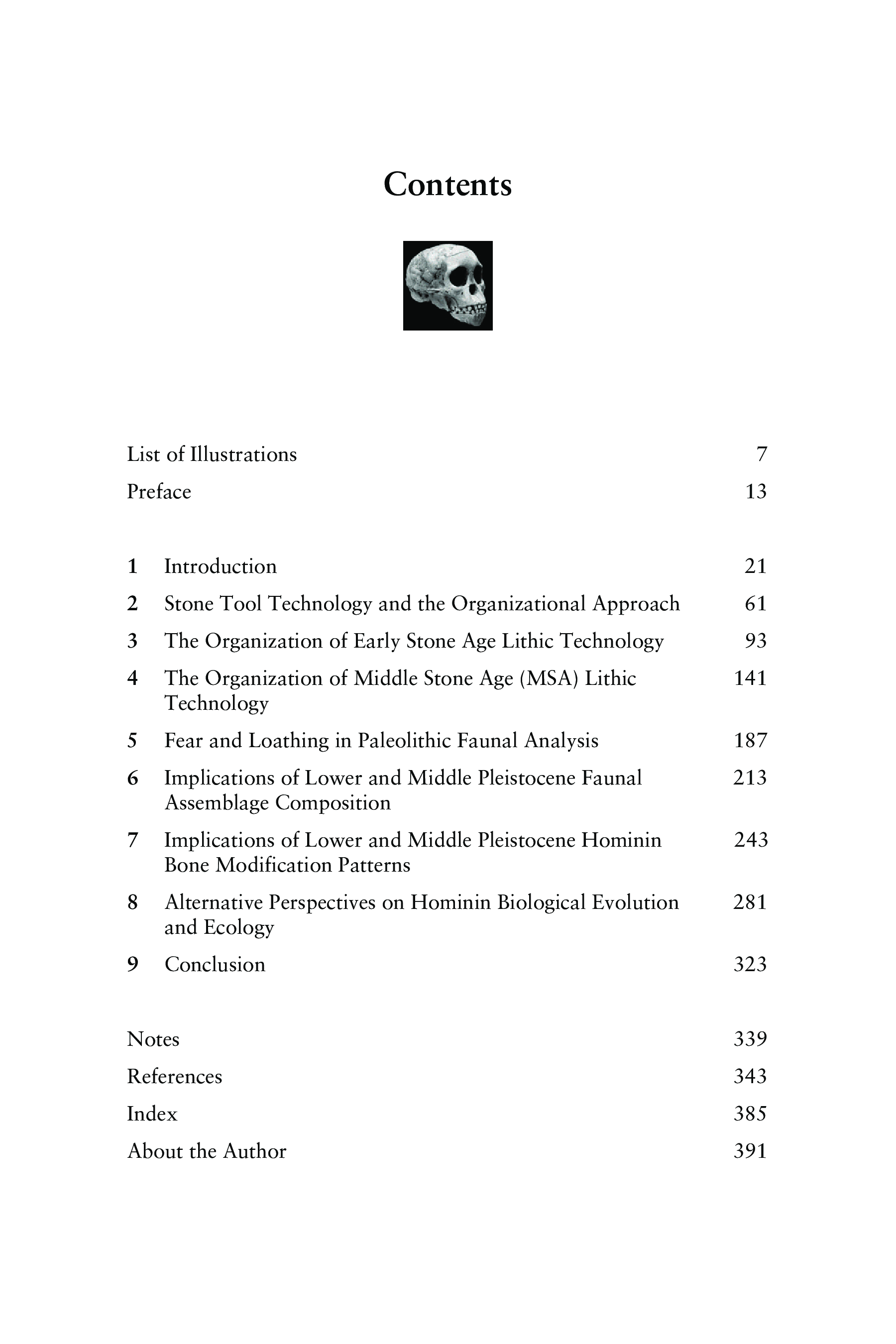 Contents

List of Illustrations 7

Preface 13

1 Introduction 21

2 Stone Tool Technology and the Organizational Approach 61

3 The Organization of Early Stone Age Lithic Technology 93

4 The Organization of Middle Stone Age (MSA) Lithic Technology 141

5 Fear and Loathing in Paleolithic Faunal Analysis 187

6 Implications of Lower and Middle Pleistocene Faunal Assemblage Composition 213

7 Implications of Lower and Middle Pleistocene Hominin Bone Modification Patterns 243

8 Alternative Perspectives on Hominin Biological Evolution and Ecology 281

9 Conclusion 323

Notes 339

References 343

Index 385

About the Author 391